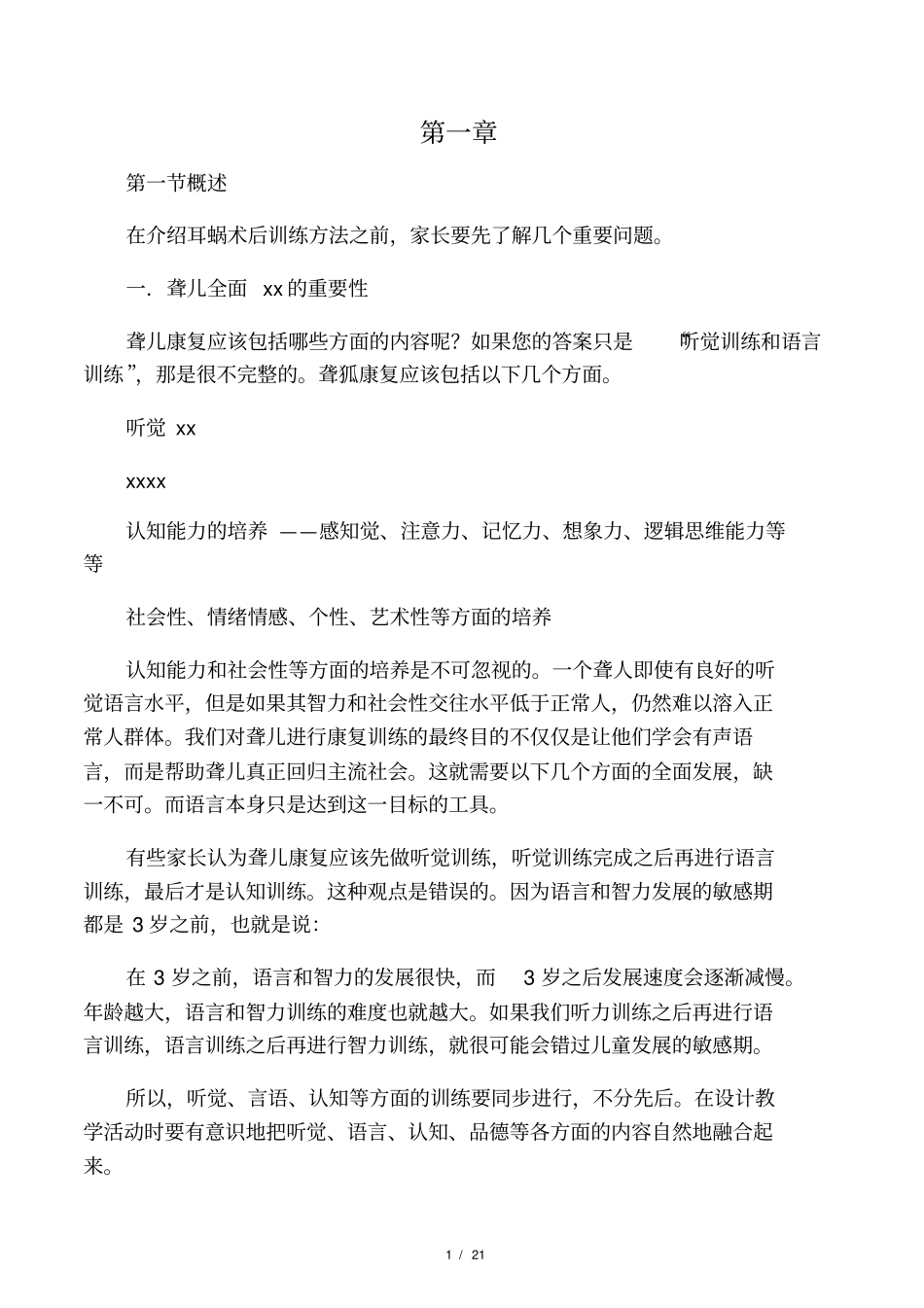 第一章

第一节概述

在介绍耳蜗术后训练方法之前，家长要先了解几个重要问题。

一．聋儿全面 xx 的重要性

聋儿康复应该包括哪些方面的内容呢？如果您的答案只是 “听觉训练和语言训练”，那是很不完整的。聋狐康复应该包括以下几个方面。

听觉 xx

xxxx

认知能力的培养 ——感知觉、注意力、记忆力、想象力、逻辑思维能力等等

社会性、情绪情感、个性、艺术性等方面的培养

认知能力和社会性等方面的培养是不可忽视的。一个聋人即使有良好的听觉语言水平，但是如果其智力和社会性交往水平低于正常人，仍然难以溶入正常人群体。我们对聋儿进行康复训练的最终目的不仅仅是让他们学会有声语言，而是帮助聋儿真正回归主流社会。这就需要以下几个方面的全面发展，缺一不可。而语言本身只是达到这一目标的工具。

有些家长认为聋儿康复应该先做听觉训练，听觉训练完成之后再进行语言训练，最后才是认知训练。这种观点是错误的。因为语言和智力发展的敏感期都是 3 岁之前，也就是说：

在 3 岁之前，语言和智力的发展很快，而 3 岁之后发展速度会逐渐减慢。年龄越大，语言和智力训练的难度也就越大。如果我们听力训练之后再进行语言训练，语言训练之后再进行智力训练，就很可能会错过儿童发展的敏感期。

所以，听觉、言语、认知等方面的训练要同步进行，不分先后。在设计教学活动时要有意识地把听觉、语言、认知、品德等各方面的内容自然地融合起来。

1 / 21